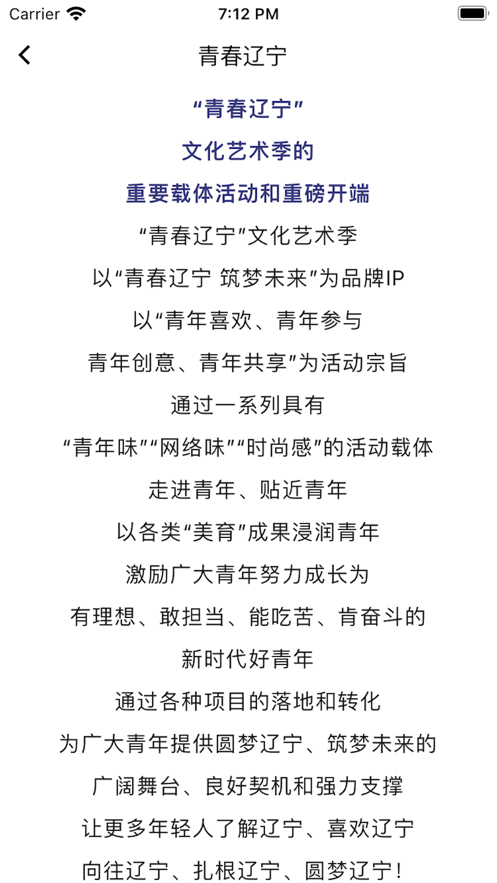 Carrier 7:12 PM

青春辽宁

“青春辽宁”
文化艺术季的
重要载体活动和重磅开端

“青春辽宁”文化艺术季
以“青春辽宁 筑梦未来”为品牌IP
以“青年喜欢、青年参与
青年创意、青年共享”为活动宗旨
通过一系列具有
“青年味”“网络味”“时尚感”的活动载体
走进青年、贴近青年
以各类“美育”成果浸润青年
激励广大青年努力成长为
有理想、敢担当、能吃苦、肯奋斗的
新时代好青年
通过各种项目的落地和转化
为广大青年提供圆梦辽宁、筑梦未来的
广阔舞台、良好契机和强力支撑
让更多年轻人了解辽宁、喜欢辽宁
向往辽宁、扎根辽宁、圆梦辽宁！